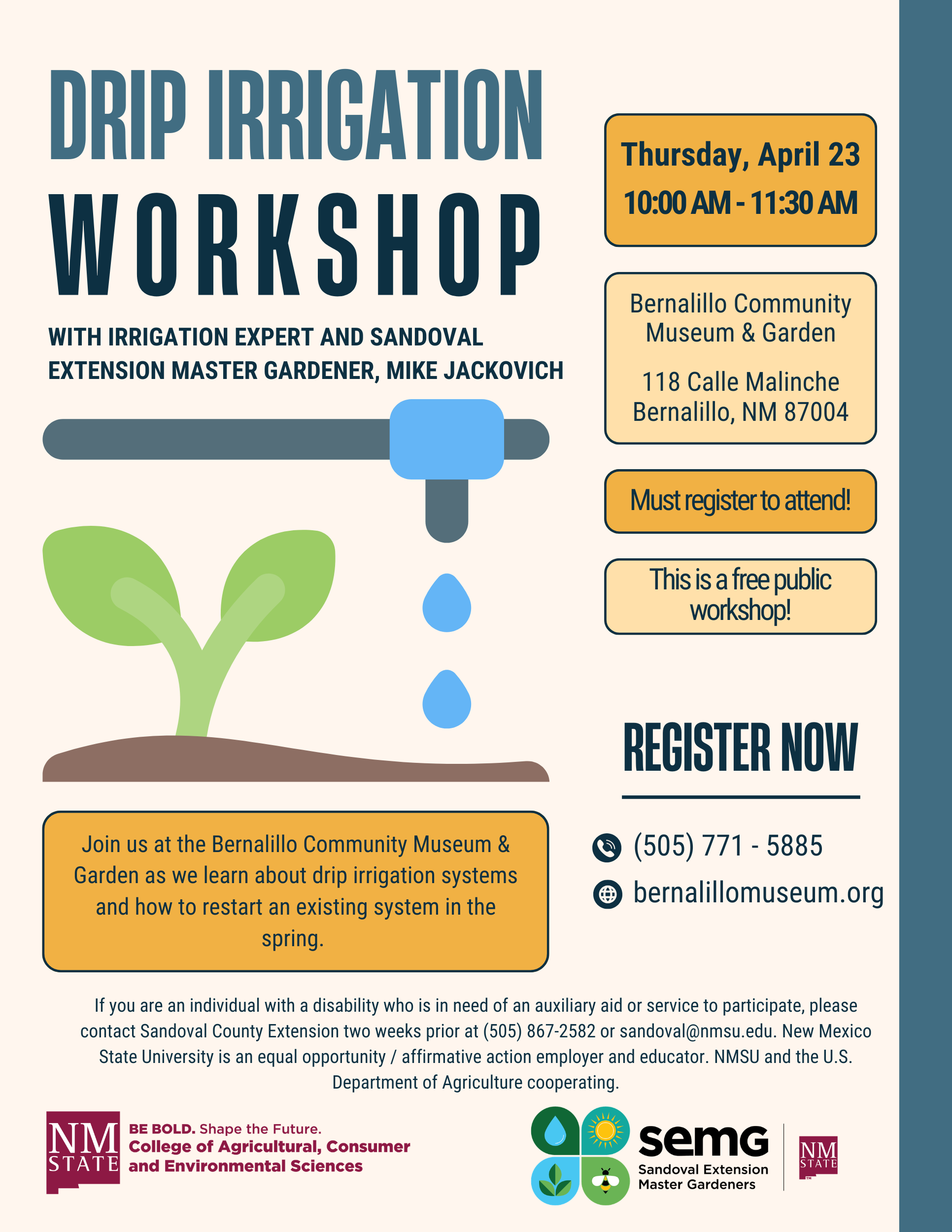 DRIP IRRIGATION
WORKSHOP

WITH IRRIGATION EXPERT AND SANDOVAL EXTENSION MASTER GARDENER, MIKE JACKOVICH

Thursday, April 23
10:00 AM - 11:30 AM

Bernalillo Community Museum & Garden

118 Calle Malinche
Bernalillo, NM 87004

Must register to attend!

This is a free public workshop!

REGISTER NOW

(505) 771 - 5885

bernalillomuseum.org

Join us at the Bernalillo Community Museum & Garden as we learn about drip irrigation systems and how to restart an existing system in the spring.

If you are an individual with a disability who is in need of an auxiliary aid or service to participate, please contact Sandoval County Extension two weeks prior at (505) 867-2582 or sandoval@nmsu.edu. New Mexico State University is an equal opportunity / affirmative action employer and educator. NMSU and the U.S. Department of Agriculture cooperating.

NM STATE

BE BOLD. Shape the Future.
College of Agricultural, Consumer and Environmental Sciences

semg
Sandoval Extension Master Gardeners

NM STATE